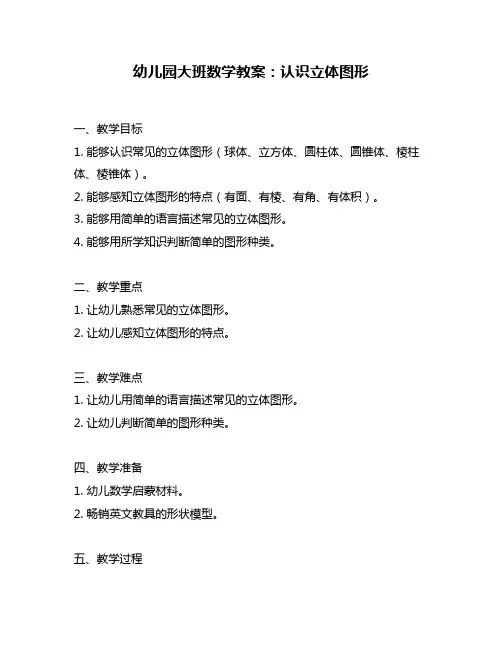 幼儿园大班数学教案：认识立体图形

一、教学目标

1. 能够认识常见的立体图形（球体、立方体、圆柱体、圆锥体、棱柱体、棱锥体）。

2. 能够感知立体图形的特点（有面、有棱、有角、有体积）。

3. 能够用简单的语言描述常见的立体图形。

4. 能够用所学知识判断简单的图形种类。

二、教学重点

1. 让幼儿熟悉常见的立体图形。

2. 让幼儿感知立体图形的特点。

三、教学难点

1. 让幼儿用简单的语言描述常见的立体图形。

2. 让幼儿判断简单的图形种类。

四、教学准备

1. 幼儿数学启蒙材料。

2. 畅销英文教具的形状模型。

五、教学过程